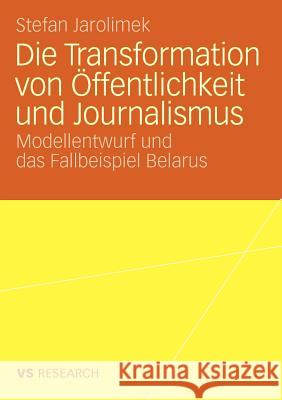 Stefan Jarolimek

Die Transformation von Öffentlichkeit und Journalismus

Modellentwurf und das Fallbeispiel Belarus

VS RESEARCH

Kraina Książek